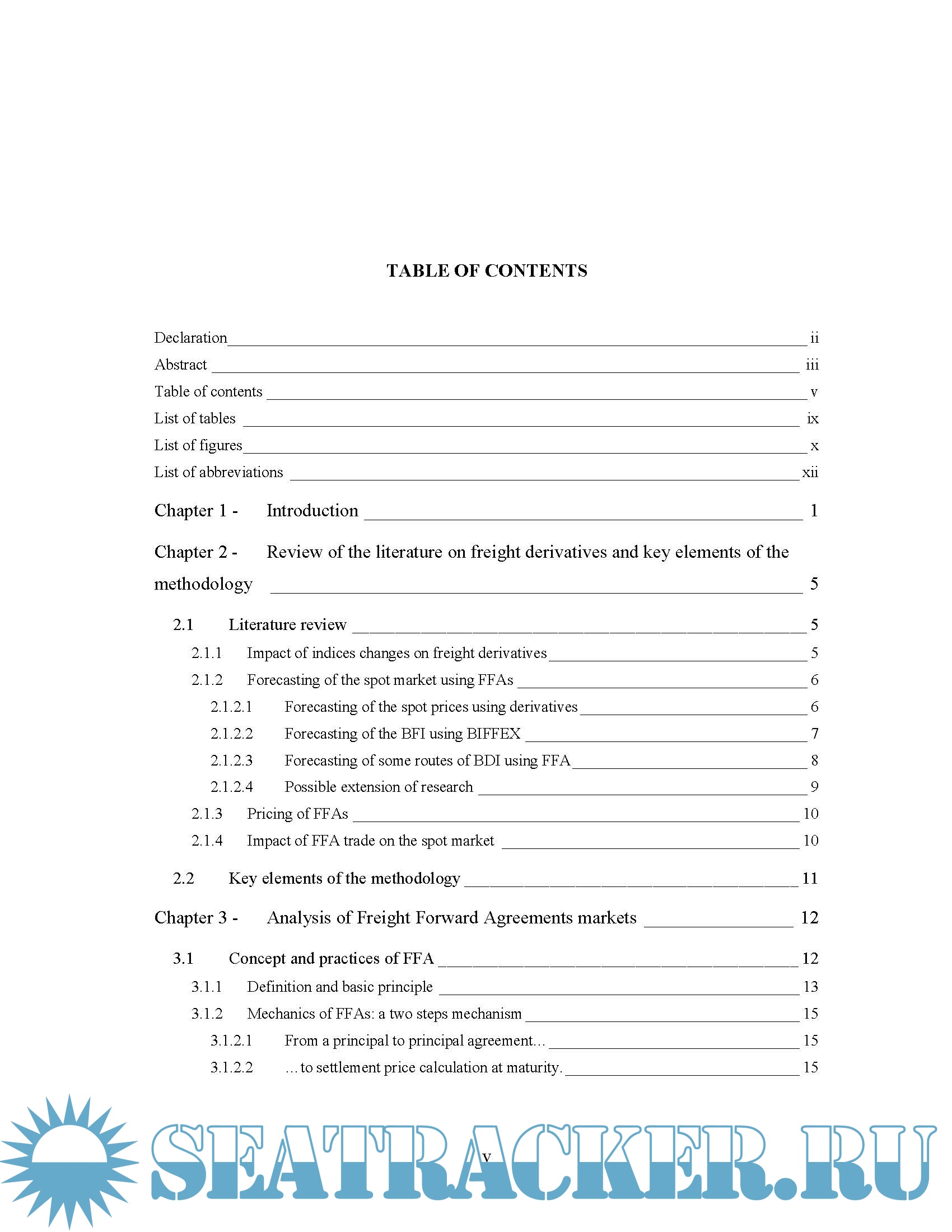 TABLE OF CONTENTS

Declaration ii
Abstract iii
Table of contents v
List of tables ix
List of figures x
List of abbreviations xii

Chapter 1 - Introduction 1

Chapter 2 - Review of the literature on freight derivatives and key elements of the methodology 5

2.1 Literature review 5
2.1.1 Impact of indices changes on freight derivatives 5
2.1.2 Forecasting of the spot market using FFAs 6
2.1.2.1 Forecasting of the spot prices using derivatives 6
2.1.2.2 Forecasting of the BFI using BIFFEX 7
2.1.2.3 Forecasting of some routes of BDI using FFA 8
2.1.2.4 Possible extension of research 9
2.1.3 Pricing of FFAs 10
2.1.4 Impact of FFA trade on the spot market 10

2.2 Key elements of the methodology 11

Chapter 3 - Analysis of Freight Forward Agreements markets 12

3.1 Concept and practices of FFA 12
3.1.1 Definition and basic principle 13
3.1.2 Mechanics of FFAs: a two steps mechanism 15
3.1.2.1 From a principal to principal agreement… 15
3.1.2.2 …to settlement price calculation at maturity. 15

v

SEATRACKER.RU